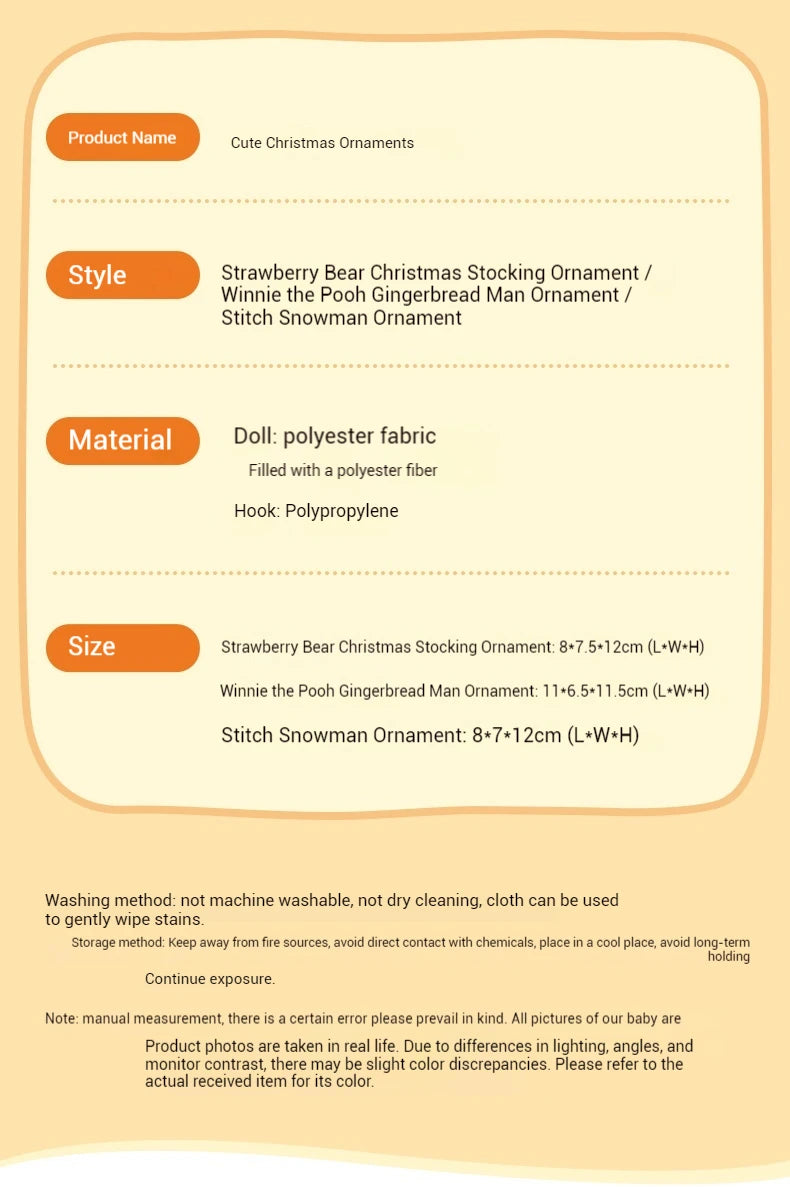 Product Name

Cute Christmas Ornaments

Style

Strawberry Bear Christmas Stocking Ornament / Winnie the Pooh Gingerbread Man Ornament / Stitch Snowman Ornament

Material

Doll: polyester fabric

Filled with a polyester fiber

Hook: Polypropylene

Size

Strawberry Bear Christmas Stocking Ornament: 8*7.5*12cm (L*W*H)

Winnie the Pooh Gingerbread Man Ornament: 11*6.5*11.5cm (L*W*H)

Stitch Snowman Ornament: 8*7*12cm (L*W*H)

Washing method: not machine washable, not dry cleaning, cloth can be used to gently wipe stains.

Storage method: Keep away from fire sources, avoid direct contact with chemicals, place in a cool place, avoid long-term holding

Continue exposure.

Note: manual measurement, there is a certain error please prevail in kind. All pictures of our baby are

Product photos are taken in real life. Due to differences in lighting, angles, and monitor contrast, there may be slight color discrepancies. Please refer to the actual received item for its color.